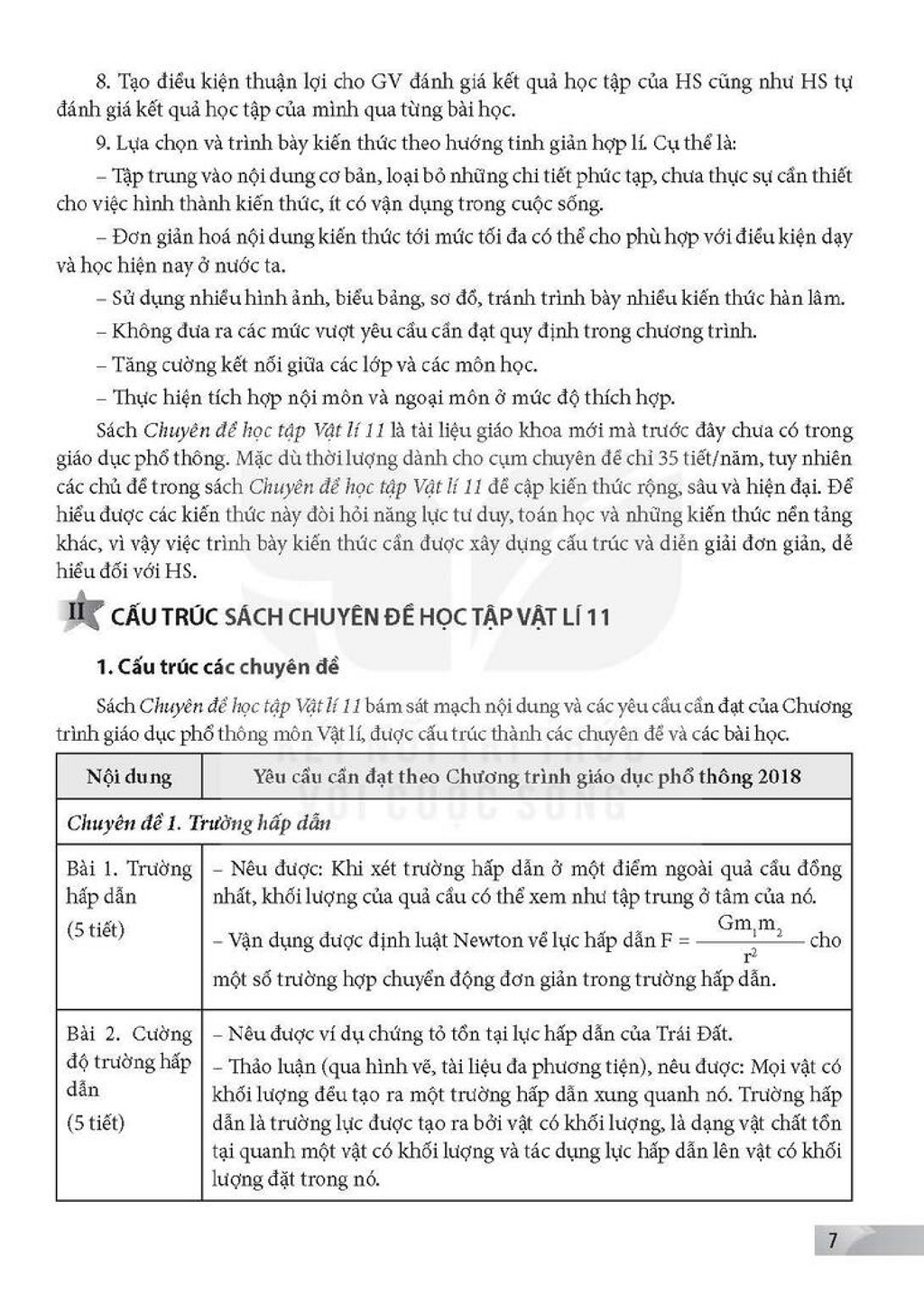 8. Tạo điều kiện thuận lợi cho GV đánh giá kết quả học tập của HS cũng như HS tự đánh giá kết quả học tập của mình qua từng bài học.

9. Lựa chọn và trình bày kiến thức theo hướng tinh giản hợp lí. Cụ thể là:

– Tập trung vào nội dung cơ bản, loại bỏ những chi tiết phức tạp, chưa thực sự cần thiết cho việc hình thành kiến thức, ít có vận dụng trong cuộc sống.

– Đơn giản hoá nội dung kiến thức tới mức tối đa có thể cho phù hợp với điều kiện dạy và học hiện nay ở nước ta.

– Sử dụng nhiều hình ảnh, biểu bảng, sơ đồ, tránh trình bày nhiều kiến thức hàn lâm.

– Không đưa ra các mức vượt yêu cầu cần đạt quy định trong chương trình.

– Tăng cường kết nối giữa các lớp và các môn học.

– Thực hiện tích hợp nội môn và ngoại môn ở mức độ thích hợp.

Sách Chuyên đề học tập Vật lí 11 là tài liệu giáo khoa mới mà trước đây chưa có trong giáo dục phổ thông. Mặc dù thời lượng dành cho cụm chuyên đề chỉ 35 tiết/năm, tuy nhiên các chủ đề trong sách Chuyên đề học tập Vật lí 11 đề cập kiến thức rộng, sâu và hiện đại. Để hiểu được các kiến thức này đòi hỏi năng lực tư duy, toán học và những kiến thức nền tảng khác, vì vậy việc trình bày kiến thức cần được xây dựng cấu trúc và diễn giải đơn giản, dễ hiểu đối với HS.

II CẤU TRÚC SÁCH CHUYÊN ĐỀ HỌC TẬP VẬT LÍ 11

1. Cấu trúc các chuyên đề

Sách Chuyên đề học tập Vật lí 11 bám sát mạch nội dung và các yêu cầu cần đạt của Chương trình giáo dục phổ thông môn Vật lí, được cấu trúc thành các chuyên đề và các bài học.

| Nội dung | Yêu cầu cần đạt theo Chương trình giáo dục phổ thông 2018 |
|---|---|
| Chuyên đề 1. Trường hấp dẫn | |
| Bài 1. Trường hấp dẫn (5 tiết) | – Nêu được: Khi xét trường hấp dẫn ở một điểm ngoài quả cầu đồng nhất, khối lượng của quả cầu có thể xem như tập trung ở tâm của nó. – Vận dụng được định luật Newton về lực hấp dẫn $F = \frac{Gm_1m_2}{r^2}$ cho một số trường hợp chuyển động đơn giản trong trường hấp dẫn. |
| Bài 2. Cường độ trường hấp dẫn (5 tiết) | – Nêu được ví dụ chứng tỏ tồn tại lực hấp dẫn của Trái Đất. – Thảo luận (qua hình vẽ, tài liệu đa phương tiện), nêu được: Mọi vật có khối lượng đều tạo ra một trường hấp dẫn xung quanh nó. Trường hấp dẫn là trường lực được tạo ra bởi vật có khối lượng, là dạng vật chất tồn tại quanh một vật có khối lượng và tác dụng lực hấp dẫn lên vật có khối lượng đặt trong nó. |

7

KẾT NỐI TRI THỨC VỚI CUỘC SỐNG